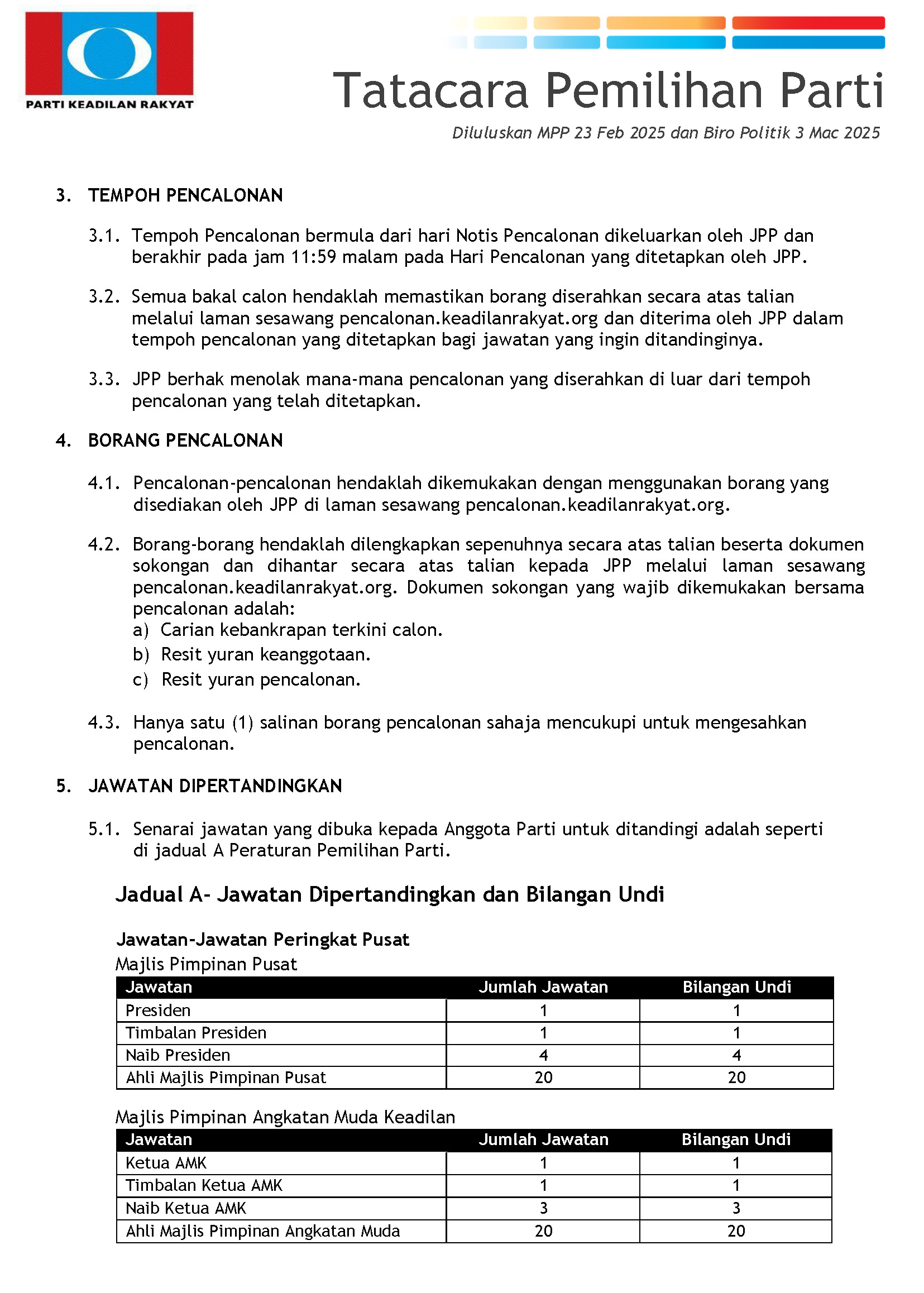 PARTI KEADILAN RAKYAT

Tatacara Pemilihan Parti

Diluluskan MPP 23 Feb 2025 dan Biro Politik 3 Mac 2025

3. TEMPOH PENCALONAN

3.1. Tempoh Pencalonan bermula dari hari Notis Pencalonan dikeluarkan oleh JPP dan berakhir pada jam 11:59 malam pada Hari Pencalonan yang ditetapkan oleh JPP.

3.2. Semua bakal calon hendaklah memastikan borang diserahkan secara atas talian melalui laman sesawang pencalonan.keadilanrakyat.org dan diterima oleh JPP dalam tempoh pencalonan yang ditetapkan bagi jawatan yang ingin ditandinginya.

3.3. JPP berhak menolak mana-mana pencalonan yang diserahkan di luar dari tempoh pencalonan yang telah ditetapkan.

4. BORANG PENCALONAN

4.1. Pencalonan-pencalonan hendaklah dikemukakan dengan menggunakan borang yang disediakan oleh JPP di laman sesawang pencalonan.keadilanrakyat.org.

4.2. Borang-borang hendaklah dilengkapkan sepenuhnya secara atas talian beserta dokumen sokongan dan dihantar secara atas talian kepada JPP melalui laman sesawang pencalonan.keadilanrakyat.org. Dokumen sokongan yang wajib dikemukakan bersama pencalonan adalah:
a) Carian kebankrapan terkini calon.
b) Resit yuran keanggotaan.
c) Resit yuran pencalonan.

4.3. Hanya satu (1) salinan borang pencalonan sahaja mencukupi untuk mengesahkan pencalonan.

5. JAWATAN DIPERTANDINGKAN

5.1. Senarai jawatan yang dibuka kepada Anggota Parti untuk ditandingi adalah seperti di jadual A Peraturan Pemilihan Parti.

Jadual A- Jawatan Dipertandingkan dan Bilangan Undi

Jawatan-Jawatan Peringkat Pusat
Majlis Pimpinan Pusat

| Jawatan | Jumlah Jawatan | Bilangan Undi |
|---|---|---|
| Presiden | 1 | 1 |
| Timbalan Presiden | 1 | 1 |
| Naib Presiden | 4 | 4 |
| Ahli Majlis Pimpinan Pusat | 20 | 20 |

Majlis Pimpinan Angkatan Muda Keadilan

| Jawatan | Jumlah Jawatan | Bilangan Undi |
|---|---|---|
| Ketua AMK | 1 | 1 |
| Timbalan Ketua AMK | 1 | 1 |
| Naib Ketua AMK | 3 | 3 |
| Ahli Majlis Pimpinan Angkatan Muda | 20 | 20 |